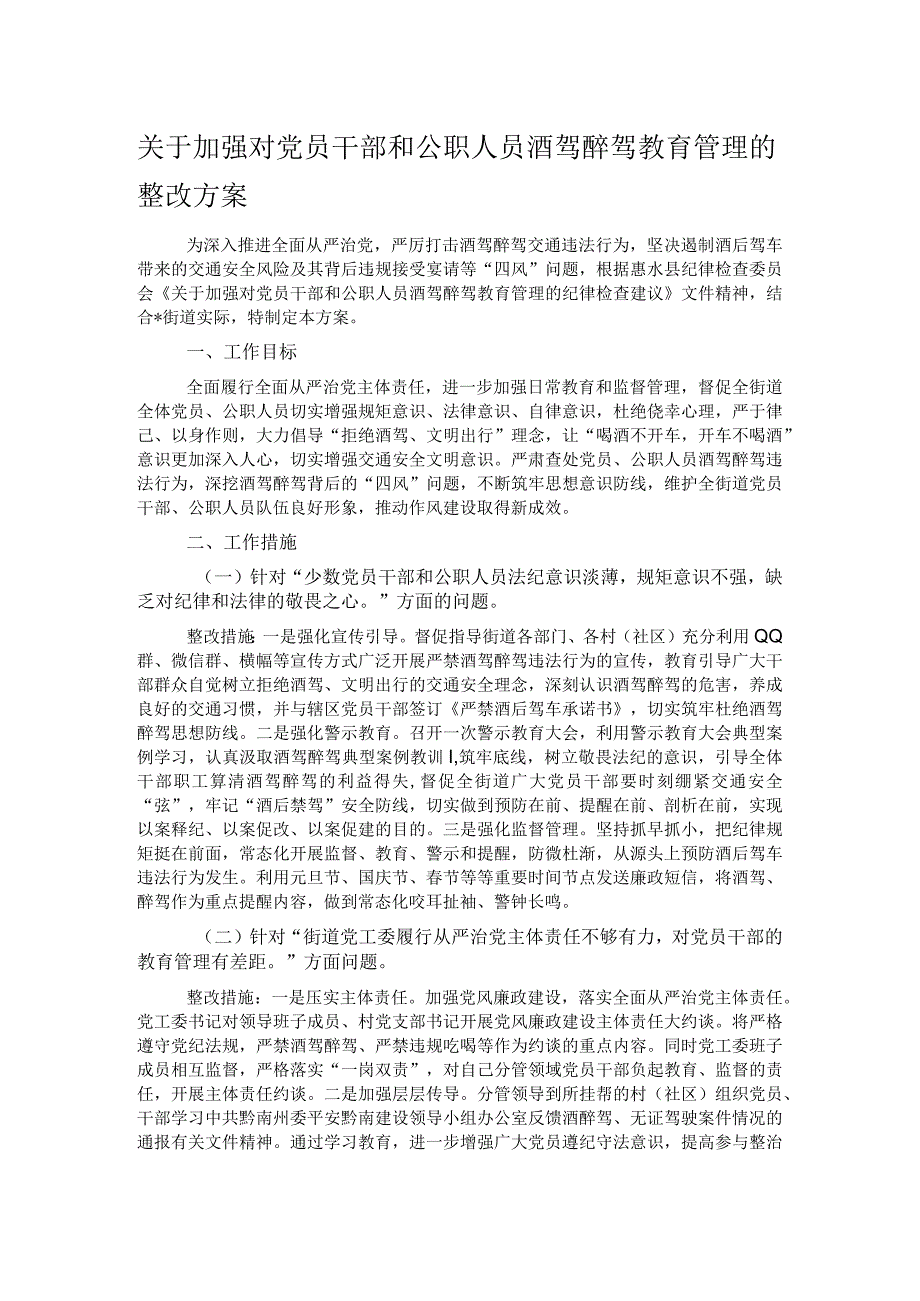 关于加强对党员干部和公职人员酒驾醉驾教育管理的整改方案

为深入推进全面从严治党，严厉打击酒驾醉驾交通违法行为，坚决遏制酒后驾车带来的交通安全风险及其背后违规接受宴请等“四风”问题，根据惠水县纪律检查委员会《关于加强对党员干部和公职人员酒驾醉驾教育管理的纪律检查建议》文件精神，结合*街道实际，特制定本方案。

一、工作目标

全面履行全面从严治党主体责任，进一步加强日常教育和监督管理，督促全街道全体党员、公职人员切实增强规矩意识、法律意识、自律意识，杜绝侥幸心理，严于律己、以身作则，大力倡导“拒绝酒驾、文明出行”理念，让“喝酒不开车，开车不喝酒”意识更加深入人心，切实增强交通安全文明意识。严肃查处党员、公职人员酒驾醉驾违法行为，深挖酒驾醉驾背后的“四风”问题，不断筑牢思想意识防线，维护全街道党员干部、公职人员队伍良好形象，推动作风建设取得新成效。

二、工作措施

（一）针对“少数党员干部和公职人员法纪意识淡薄，规矩意识不强，缺乏对纪律和法律的敬畏之心。”方面的问题。

整改措施 一是强化宣传引导。督促指导街道各部门、各村（社区）充分利用QQ群、微信群、横幅等宣传方式广泛开展严禁酒驾醉驾违法行为的宣传，教育引导广大干部群众自觉树立拒绝酒驾、文明出行的交通安全理念，深刻认识酒驾醉驾的危害，养成良好的交通习惯，并与辖区党员干部签订《严禁酒后驾车承诺书》，切实筑牢杜绝酒驾醉驾思想防线。二是强化警示教育。召开一次警示教育大会，利用警示教育大会典型案例学习，认真汲取酒驾醉驾典型案例教训Ⅰ,筑牢底线，树立敬畏法纪的意识，引导全体干部职工算清酒驾醉驾的利益得失，督促全街道广大党员干部要时刻绷紧交通安全“弦”，牢记“酒后禁驾”安全防线，切实做到预防在前、提醒在前、剖析在前，实现以案释纪、以案促改、以案促建的目的。三是强化监督管理。坚持抓早抓小，把纪律规矩挺在前面，常态化开展监督、教育、警示和提醒，防微杜渐，从源头上预防酒后驾车违法行为发生。利用元旦节、国庆节、春节等等重要时间节点发送廉政短信，将酒驾、醉驾作为重点提醒内容，做到常态化咬耳扯袖、警钟长鸣。

（二）针对“街道党工委履行从严治党主体责任不够有力，对党员干部的教育管理有差距。”方面问题。

整改措施：一是压实主体责任。加强党风廉政建设，落实全面从严治党主体责任。党工委书记对领导班子成员、村党支部书记开展党风廉政建设主体责任大约谈。将严格遵守党纪法规，严禁酒驾醉驾、严禁违规吃喝等作为约谈的重点内容。同时党工委班子成员相互监督，严格落实“一岗双责”，对自己分管领域党员干部负起教育、监督的责任，开展主体责任约谈。二是加强层层传导。分管领导到所挂帮的村（社区）组织党员、干部学习中共黔南州委平安黔南建设领导小组办公室反馈酒醉驾、无证驾驶案件情况的通报有关文件精神。通过学习教育，进一步增强广大党员遵纪守法意识，提高参与整治